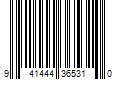 9 41444 36531 0